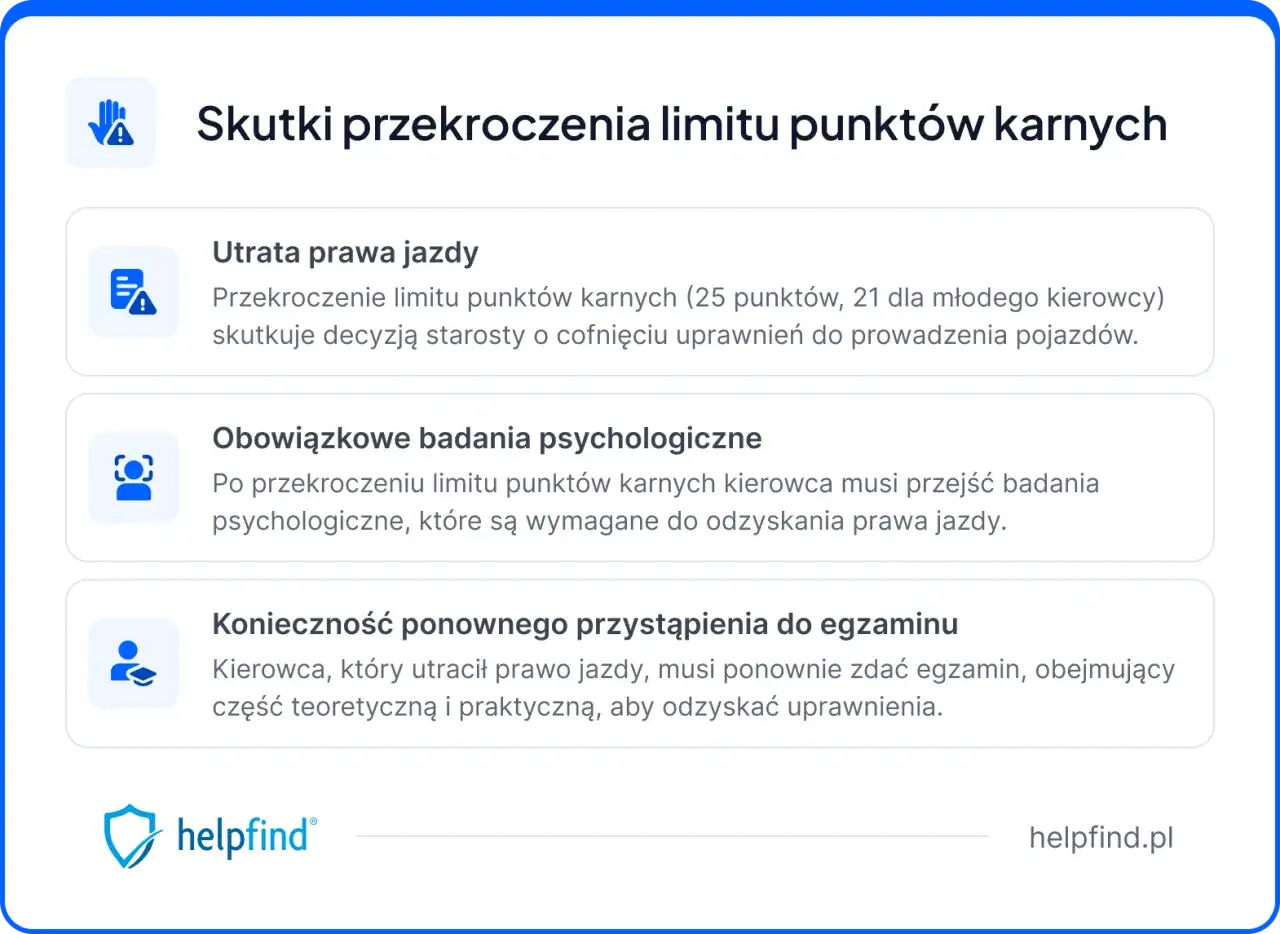 Skutki przekroczenia limitu punktów karnych

Utrata prawa jazdy
Przekroczenie limitu punktów karnych (25 punktów, 21 dla młodego kierowcy) skutkuje decyzją starosty o cofnięciu uprawnień do prowadzenia pojazdów.

Obowiązkowe badania psychologiczne
Po przekroczeniu limitu punktów karnych kierowca musi przejść badania psychologiczne, które są wymagane do odzyskania prawa jazdy.

Konieczność ponownego przystąpienia do egzaminu
Kierowca, który utracił prawo jazdy, musi ponownie zdać egzamin, obejmujący część teoretyczną i praktyczną, aby odzyskać uprawnienia.

helpfind®

helpfind.pl